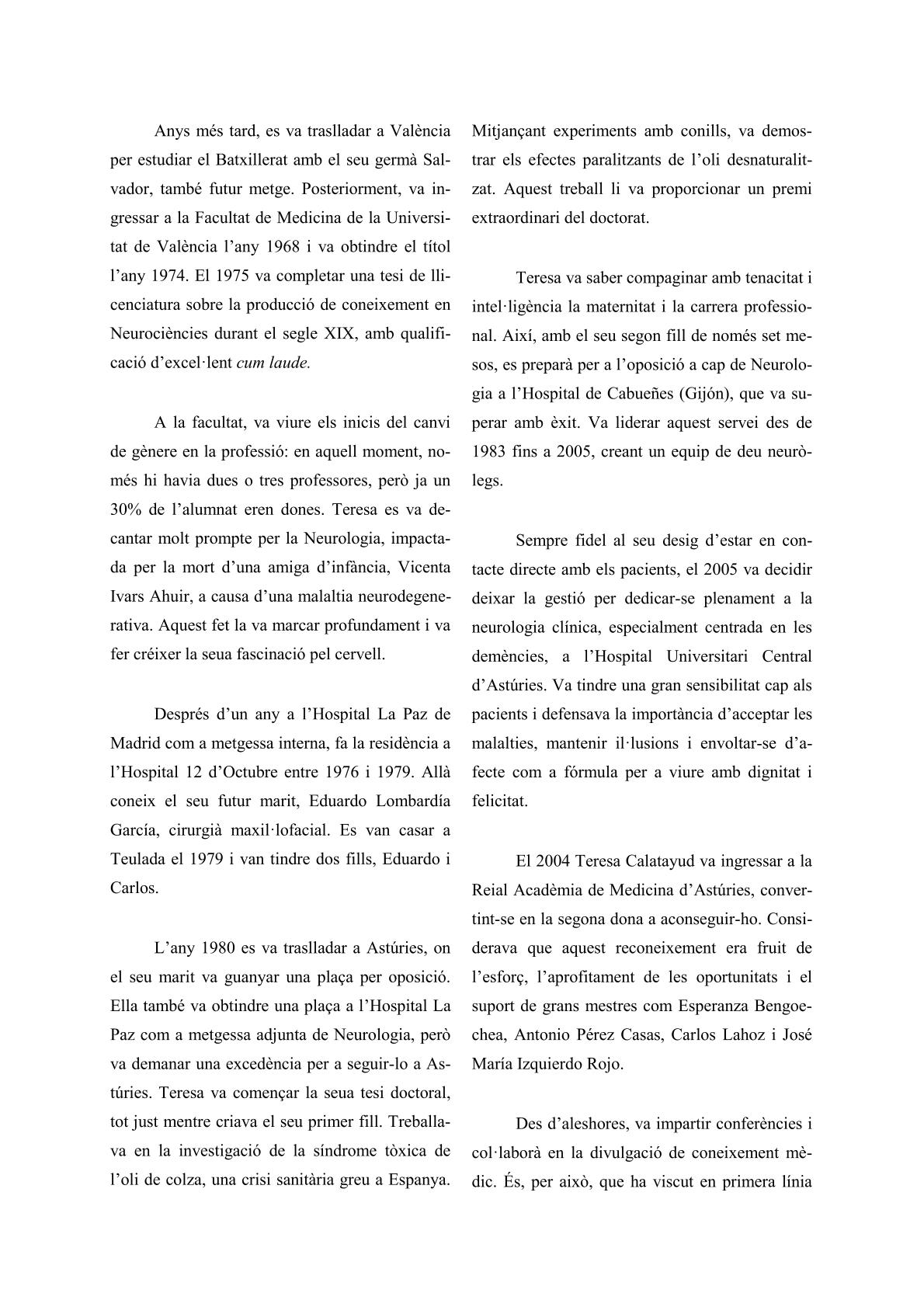 Anys més tard, es va traslladar a València per estudiar el Batxillerat amb el seu germà Salvador, també futur metge. Posteriorment, va ingressar a la Facultat de Medicina de la Universitat de València l'any 1968 i va obtindre el títol l'any 1974. El 1975 va completar una tesi de llicenciatura sobre la producció de coneixement en Neurociències durant el segle XIX, amb qualificació d'excel·lent cum laude.

A la facultat, va viure els inicis del canvi de gènere en la professió: en aquell moment, només hi havia dues o tres professores, però ja un 30% de l'alumnat eren dones. Teresa es va decantar molt prompte per la Neurologia, impactada per la mort d'una amiga d'infància, Vicenta Ivars Ahuir, a causa d'una malaltia neurodegenerativa. Aquest fet la va marcar profundament i va fer créixer la seua fascinació pel cervell.

Després d'un any a l'Hospital La Paz de Madrid com a metgessa interna, fa la residència a l'Hospital 12 d'Octubre entre 1976 i 1979. Allà coneix el seu futur marit, Eduardo Lombardía García, cirurgià maxil·lofacial. Es van casar a Teulada el 1979 i van tindre dos fills, Eduardo i Carlos.

L'any 1980 es va traslladar a Astúries, on el seu marit va guanyar una plaça per oposició. Ella també va obtindre una plaça a l'Hospital La Paz com a metgessa adjunta de Neurologia, però va demanar una excedència per a seguir-lo a Astúries. Teresa va començar la seua tesi doctoral, tot just mentre criava el seu primer fill. Treballava en la investigació de la síndrome tòxica de l'oli de colza, una crisi sanitària greu a Espanya. Mitjançant experiments amb conills, va demostrar els efectes paralitzants de l'oli desnaturalitzat. Aquest treball li va proporcionar un premi extraordinari del doctorat.

Teresa va saber compaginar amb tenacitat i intel·ligència la maternitat i la carrera professional. Així, amb el seu segon fill de només set mesos, es preparà per a l'oposició a cap de Neurologia a l'Hospital de Cabueñes (Gijón), que va superar amb èxit. Va liderar aquest servei des de 1983 fins a 2005, creant un equip de deu neuròlegs.

Sempre fidel al seu desig d'estar en contacte directe amb els pacients, el 2005 va decidir deixar la gestió per dedicar-se plenament a la neurologia clínica, especialment centrada en les demències, a l'Hospital Universitari Central d'Astúries. Va tindre una gran sensibilitat cap als pacients i defensava la importància d'acceptar les malalties, mantenir il·lusions i envoltar-se d'afecte com a fórmula per a viure amb dignitat i felicitat.

El 2004 Teresa Calatayud va ingressar a la Reial Acadèmia de Medicina d'Astúries, convertint-se en la segona dona a aconseguir-ho. Considerava que aquest reconeixement era fruit de l'esforç, l'aprofitament de les oportunitats i el suport de grans mestres com Esperanza Bengoechea, Antonio Pérez Casas, Carlos Lahoz i José María Izquierdo Rojo.

Des d'aleshores, va impartir conferències i col·laborà en la divulgació de coneixement mèdic. És, per això, que ha viscut en primera línia